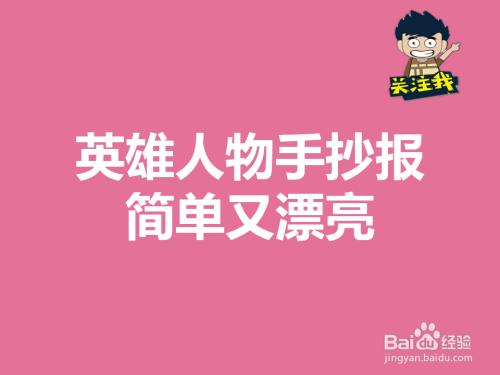 关注我

英雄人物手抄报
简单又漂亮

Baidu经验
jingyan.baidu.com